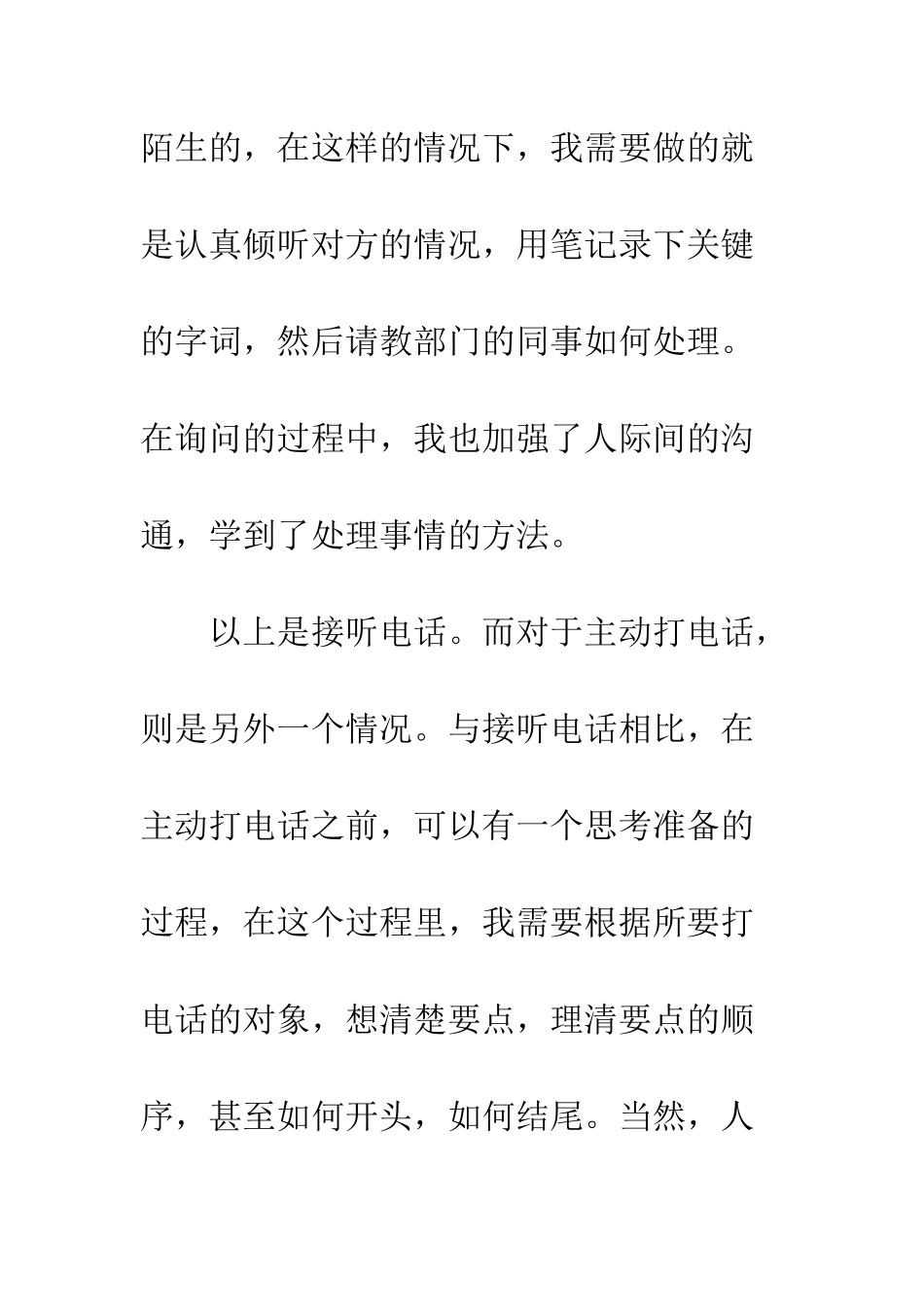 陌生的，在这样的情况下，我需要做的就是认真倾听对方的情况，用笔记录下关键的字词，然后请教部门的同事如何处理。在询问的过程中，我也加强了人际间的沟通，学到了处理事情的方法。

以上是接听电话。而对于主动打电话，则是另外一个情况。与接听电话相比，在主动打电话之前，可以有一个思考准备的过程，在这个过程里，我需要根据所要打电话的对象，想清楚要点，理清要点的顺序，甚至如何开头，如何结尾。当然，人